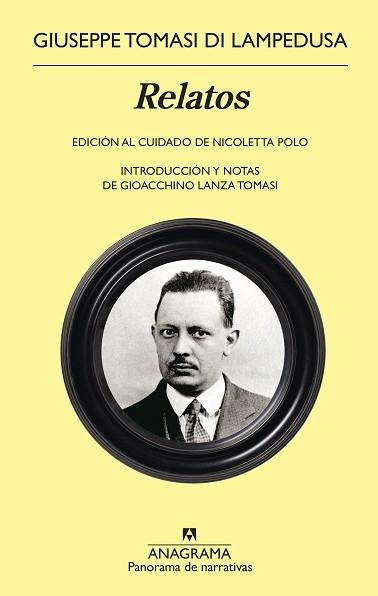 GIUSEPPE TOMASI DI LAMPEDUSA

Relatos

EDICIÓN AL CUIDADO DE NICOLETTA POLO

INTRODUCCIÓN Y NOTAS
DE GIOACCHINO LANZA TOMASI

ANAGRAMA
Panorama de narrativas